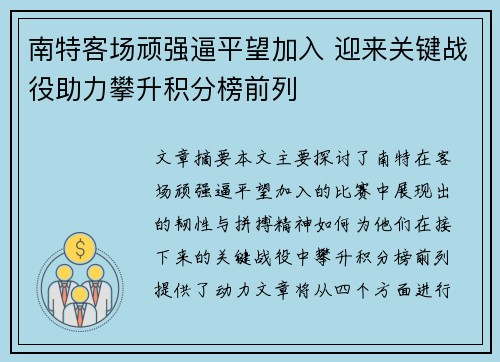 南特客场顽强逼平望加入 迎来关键战役助力攀升积分榜前列

文章摘要本文主要探讨了南特在客场顽强逼平望加入的比赛中展现出的韧性与拼搏精神如何为他们在接下来的关键战役中攀升积分榜前列提供了动力文章将从四个方面进行

$